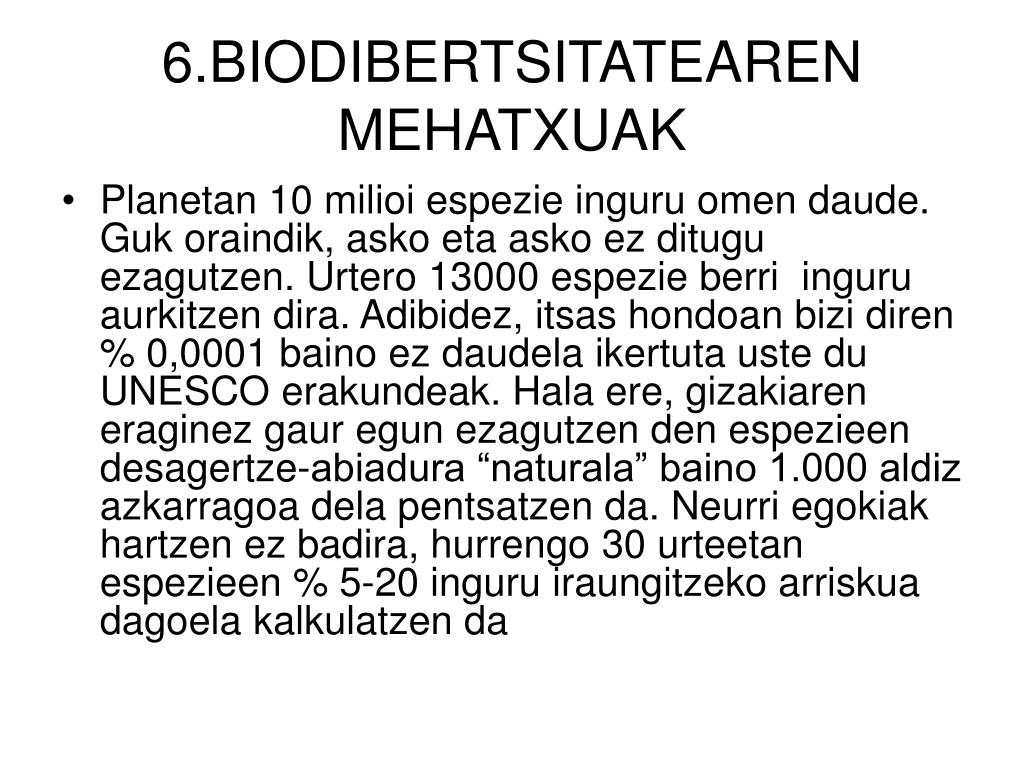 6.BIODIBERTSITATEAREN MEHATXUAK

• Planetan 10 milioi espezie inguru omen daude. Guk oraindik, asko eta asko ez ditugu ezagutzen. Urtero 13000 espezie berri inguru aurkitzen dira. Adibidez, itsas hondoan bizi diren % 0,0001 baino ez daudela ikertuta uste du UNESCO erakundeak. Hala ere, gizakiaren eraginez gaur egun ezagutzen den espezieen desagertze-abiadura “naturala” baino 1.000 aldiz azkarragoa dela pentsatzen da. Neurri egokiak hartzen ez badira, hurrengo 30 urteetan espezieen % 5-20 inguru iraungitzeko arriskua dagoela kalkulatzen da